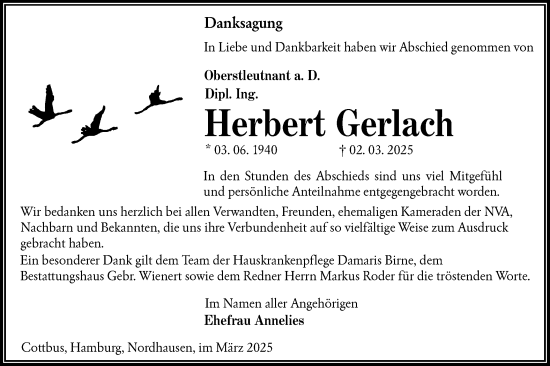 Danksagung

In Liebe und Dankbarkeit haben wir Abschied genommen von

Oberstleutnant a. D.
Dipl. Ing.

Herbert Gerlach

* 03. 06. 1940 † 02. 03. 2025

In den Stunden des Abschieds sind uns viel Mitgefühl und persönliche Anteilnahme entgegengebracht worden.

Wir bedanken uns herzlich bei allen Verwandten, Freunden, ehemaligen Kameraden der NVA, Nachbarn und Bekannten, die uns ihre Verbundenheit auf so vielfältige Weise zum Ausdruck gebracht haben.
Ein besonderer Dank gilt dem Team der Hauskrankenpflege Damaris Birne, dem Bestattungshaus Gebr. Wienert sowie dem Redner Herrn Markus Roder für die tröstenden Worte.

Im Namen aller Angehörigen
Ehefrau Annelies

Cottbus, Hamburg, Nordhausen, im März 2025